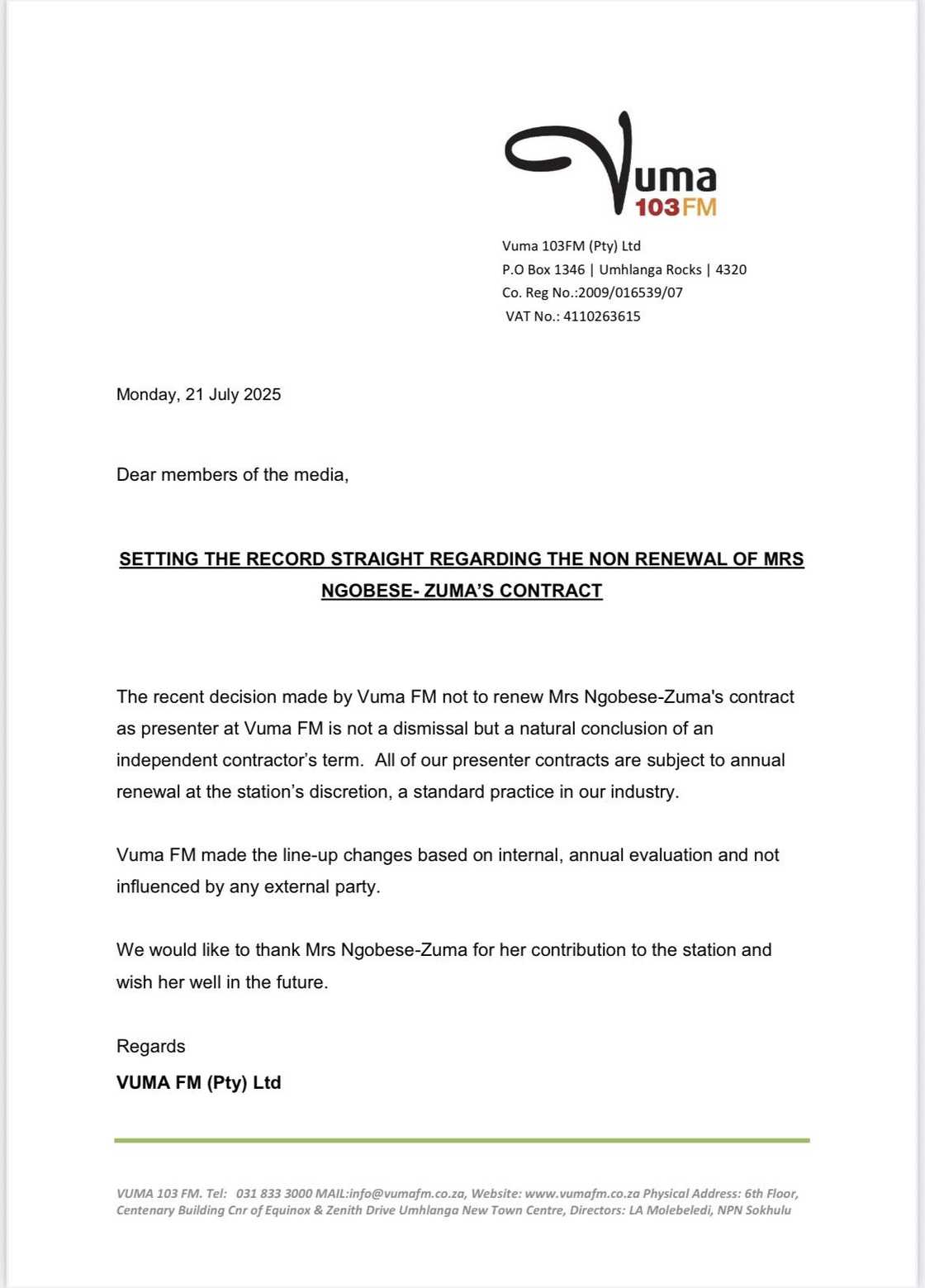 Vuma
103FM

Vuma 103FM (Pty) Ltd
P.O Box 1346 | Umhlanga Rocks | 4320
Co. Reg No.:2009/016539/07
VAT No.: 4110263615

Monday, 21 July 2025

Dear members of the media,

SETTING THE RECORD STRAIGHT REGARDING THE NON RENEWAL OF MRS NGOBESE- ZUMA'S CONTRACT

The recent decision made by Vuma FM not to renew Mrs Ngobese-Zuma's contract as presenter at Vuma FM is not a dismissal but a natural conclusion of an independent contractor's term. All of our presenter contracts are subject to annual renewal at the station's discretion, a standard practice in our industry.

Vuma FM made the line-up changes based on internal, annual evaluation and not influenced by any external party.

We would like to thank Mrs Ngobese-Zuma for her contribution to the station and wish her well in the future.

Regards
VUMA FM (Pty) Ltd

VUMA 103 FM. Tel: 031 833 3000 MAIL:info@vumafm.co.za, Website: www.vumafm.co.za Physical Address: 6th Floor, Centenary Building Cnr of Equinox & Zenith Drive Umhlanga New Town Centre, Directors: LA Molebeledi, NPN Sokhulu